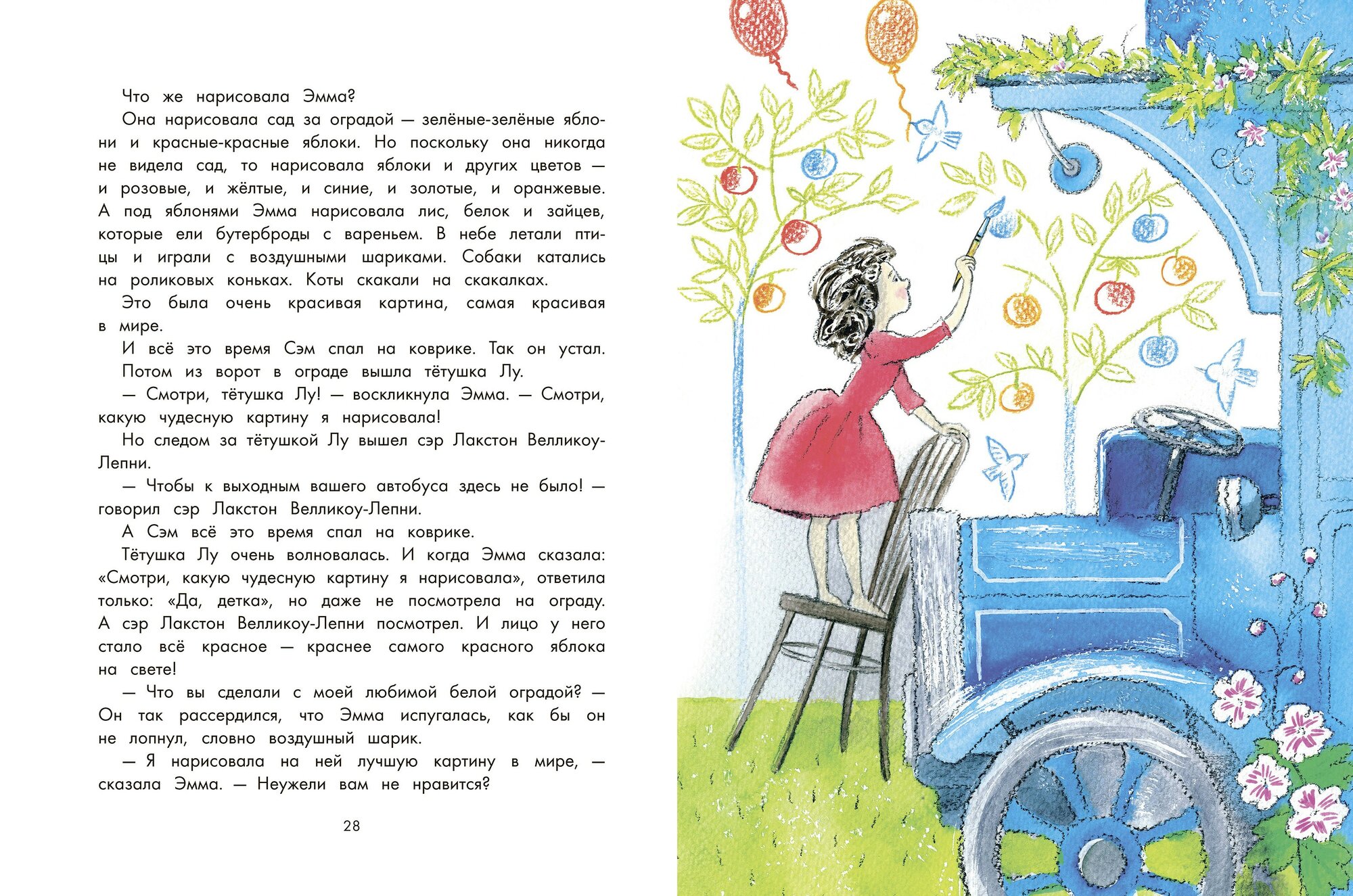 Что же нарисовала Эмма?

Она нарисовала сад за оградой — зелёные-зелёные яблони и красные-красные яблоки. Но поскольку она никогда не видела сад, то нарисовала яблоки и других цветов — и розовые, и жёлтые, и синие, и золотые, и оранжевые. А под яблонями Эмма нарисовала лис, белок и зайцев, которые ели бутерброды с вареньем. В небе летали птицы и играли с воздушными шариками. Собаки катались на роликовых коньках. Коты скакали на скакалках.

Это была очень красивая картина, самая красивая в мире.

И всё это время Сэм спал на коврике. Так он устал.

Потом из ворот в ограде вышла тётушка Лу.

— Смотри, тётушка Лу! — воскликнула Эмма. — Смотри, какую чудесную картину я нарисовала!

Но следом за тётушкой Лу вышел сэр Лакстон Велликоу-Лепни.

— Чтобы к выходным вашего автобуса здесь не было! — говорил сэр Лакстон Велликоу-Лепни.

А Сэм всё это время спал на коврике.

Тётушка Лу очень волновалась. И когда Эмма сказала: «Смотри, какую чудесную картину я нарисовала», ответила только: «Да, детка», но даже не посмотрела на ограду. А сэр Лакстон Велликоу-Лепни посмотрел. И лицо у него стало всё красное — краснее самого красного яблока на свете!

— Что вы сделали с моей любимой белой оградой? — Он так рассердился, что Эмма испугалась, как бы он не лопнул, словно воздушный шарик.

— Я нарисовала на ней лучшую картину в мире, — сказала Эмма. — Неужели вам не нравится?

28